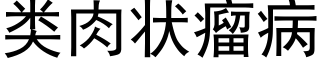 类肉状瘤病